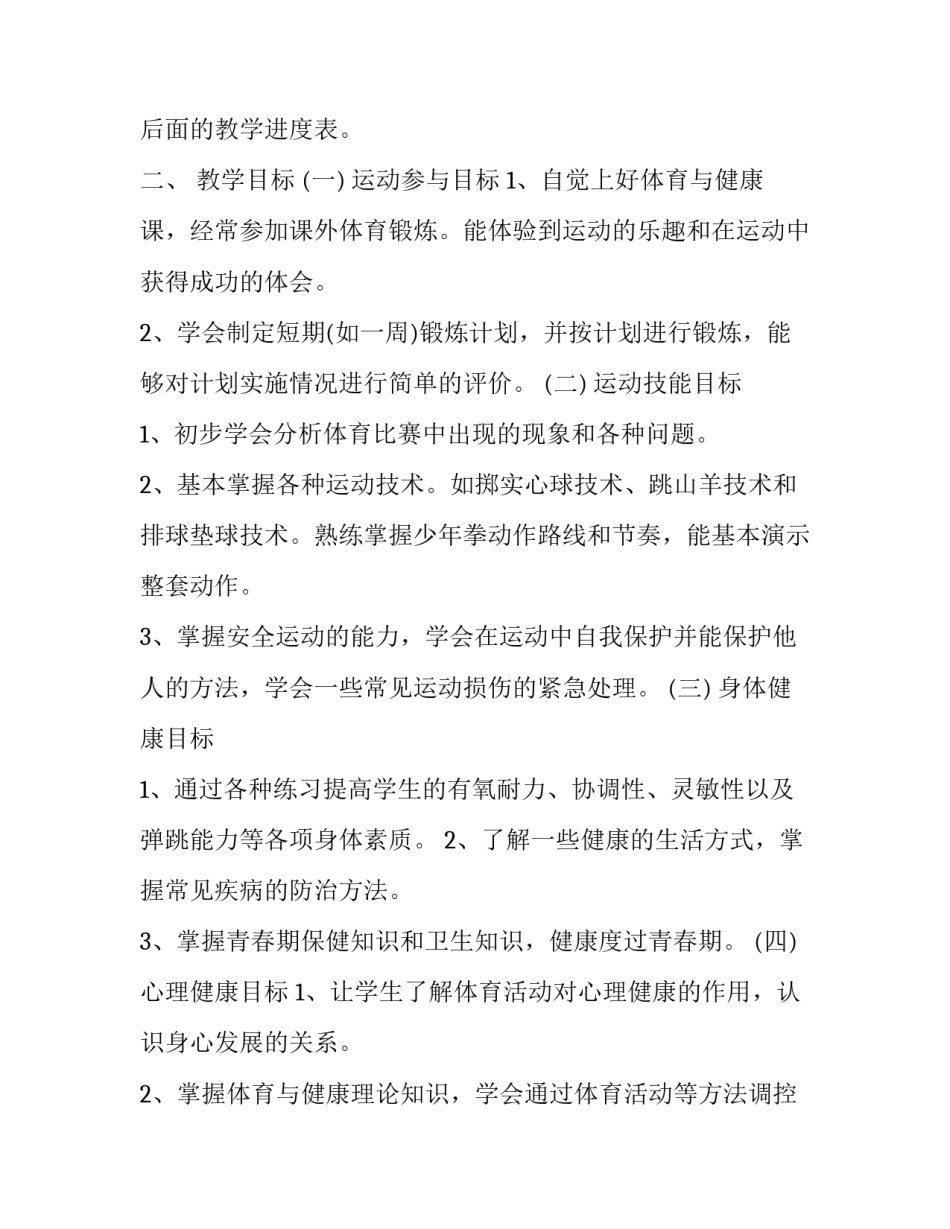 后面的教学进度表。

二、 教学目标 (一) 运动参与目标 1、自觉上好体育与健康课，经常参加课外体育锻炼。能体验到运动的乐趣和在运动中获得成功的体会。

2、学会制定短期(如一周)锻炼计划，并按计划进行锻炼，能够对计划实施情况进行简单的评价。 (二) 运动技能目标

1、初步学会分析体育比赛中出现的现象和各种问题。

2、基本掌握各种运动技术。如掷实心球技术、跳山羊技术和排球垫球技术。熟练掌握少年拳动作路线和节奏，能基本演示整套动作。

3、掌握安全运动的能力，学会在运动中自我保护并能保护他人的方法，学会一些常见运动损伤的紧急处理。 (三) 身体健康目标

1、通过各种练习提高学生的有氧耐力、协调性、灵敏性以及弹跳能力等各项身体素质。 2、了解一些健康的生活方式，掌握常见疾病的防治方法。

3、掌握青春期保健知识和卫生知识，健康度过青春期。 (四) 心理健康目标 1、让学生了解体育活动对心理健康的作用，认识身心发展的关系。

2、掌握体育与健康理论知识，学会通过体育活动等方法调控